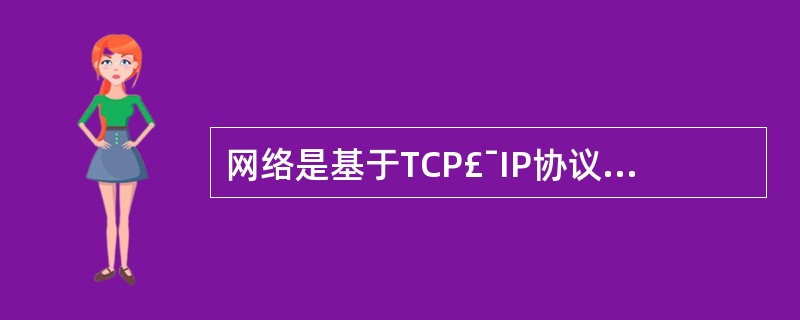 网络是基于TCP£¯IP协议...